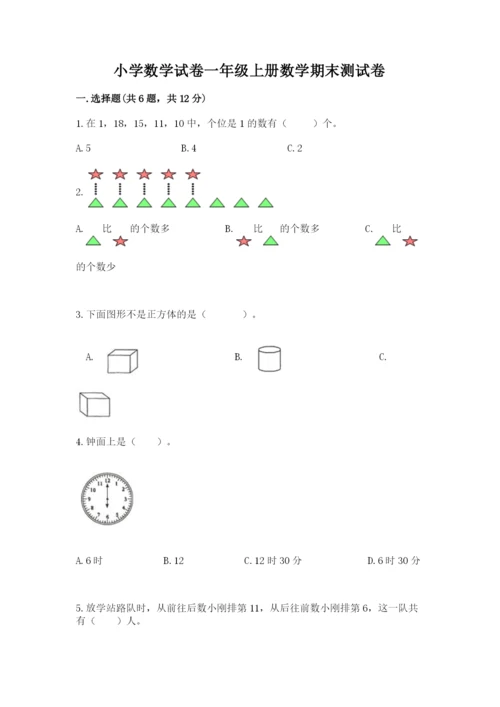 小学数学试卷一年级上册数学期末测试卷

一.选择题(共6题，共12分)

1.在1，18，15，11，10中，个位是1的数有（ ）个。

A.5 B.4 C.2

2.

A. 比 的个数多 B. 比 的个数多 C. 比 的个数少

3.下面图形不是正方体的是（ ）。

A. B. C.

4.钟面上是（ ）。

A.6时 B.12 C.12时30分 D.6时30分

5.放学站路队时，从前往后数小刚排第11，从后往前数小刚排第6，这一队共有（ ）人。